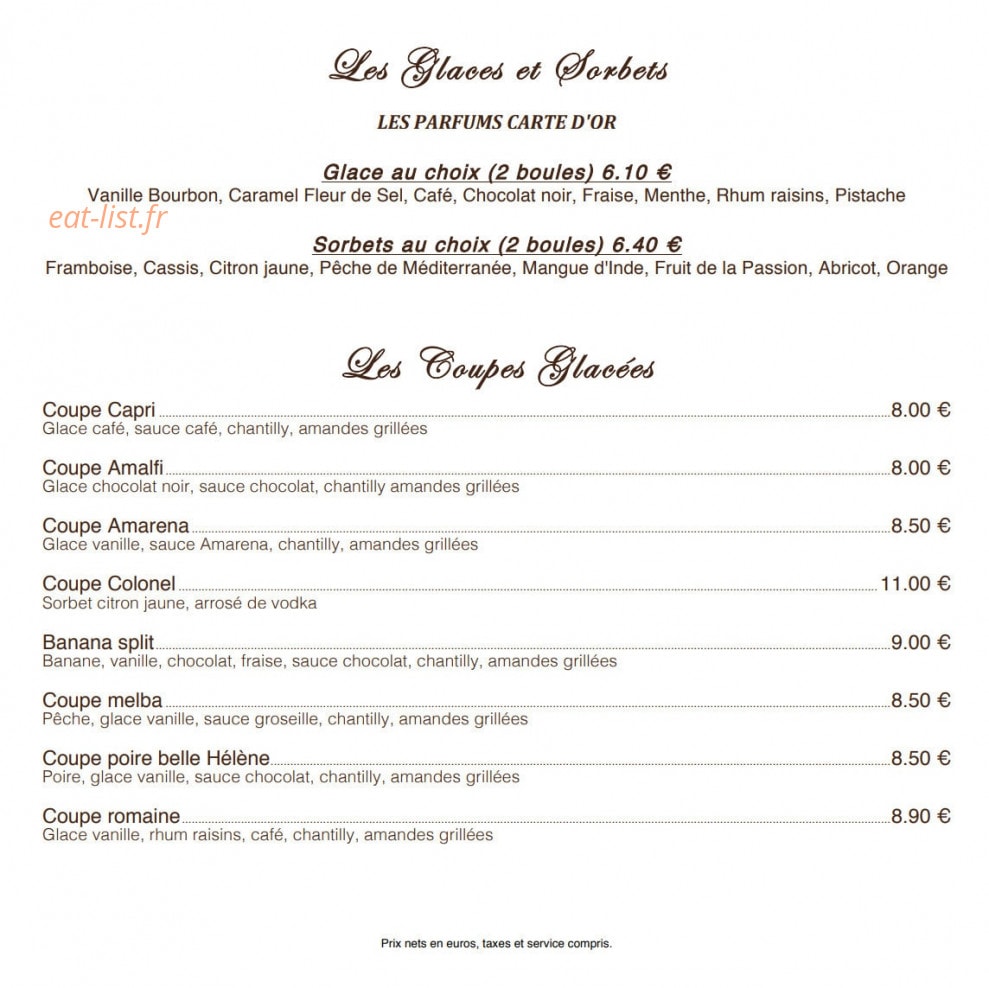 Les Glaces et Sorbets

LES PARFUMS CARTE D'OR

Glace au choix (2 boules) 6.10 €
Vanille Bourbon, Caramel Fleur de Sel, Café, Chocolat noir, Fraise, Menthe, Rhum raisins, Pistache

Sorbets au choix (2 boules) 6.40 €
Framboise, Cassis, Citron jaune, Pêche de Méditerranée, Mangue d'Inde, Fruit de la Passion, Abricot, Orange

Les Coupes Glacées

Coupe Capri 8.00 €
Glace café, sauce café, chantilly, amandes grillées

Coupe Amalfi 8.00 €
Glace chocolat noir, sauce chocolat, chantilly amandes grillées

Coupe Amarena 8.50 €
Glace vanille, sauce Amarena, chantilly, amandes grillées

Coupe Colonel 11.00 €
Sorbet citron jaune, arrosé de vodka

Banana split 9.00 €
Banane, vanille, chocolat, fraise, sauce chocolat, chantilly, amandes grillées

Coupe melba 8.50 €
Pêche, glace vanille, sauce groseille, chantilly, amandes grillées

Coupe poire belle Hélène 8.50 €
Poire, glace vanille, sauce chocolat, chantilly, amandes grillées

Coupe romaine 8.90 €
Glace vanille, rhum raisins, café, chantilly, amandes grillées

Prix nets en euros, taxes et service compris.

eat-list.fr